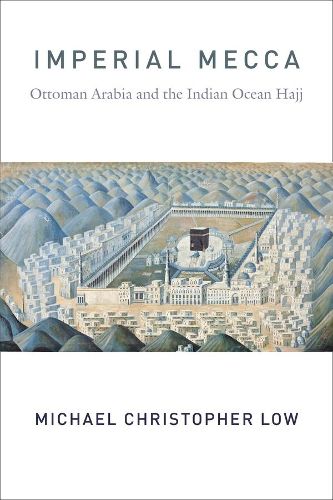 IMPERIAL MECCA

Ottoman Arabia and the Indian Ocean Hajj

MICHAEL CHRISTOPHER LOW